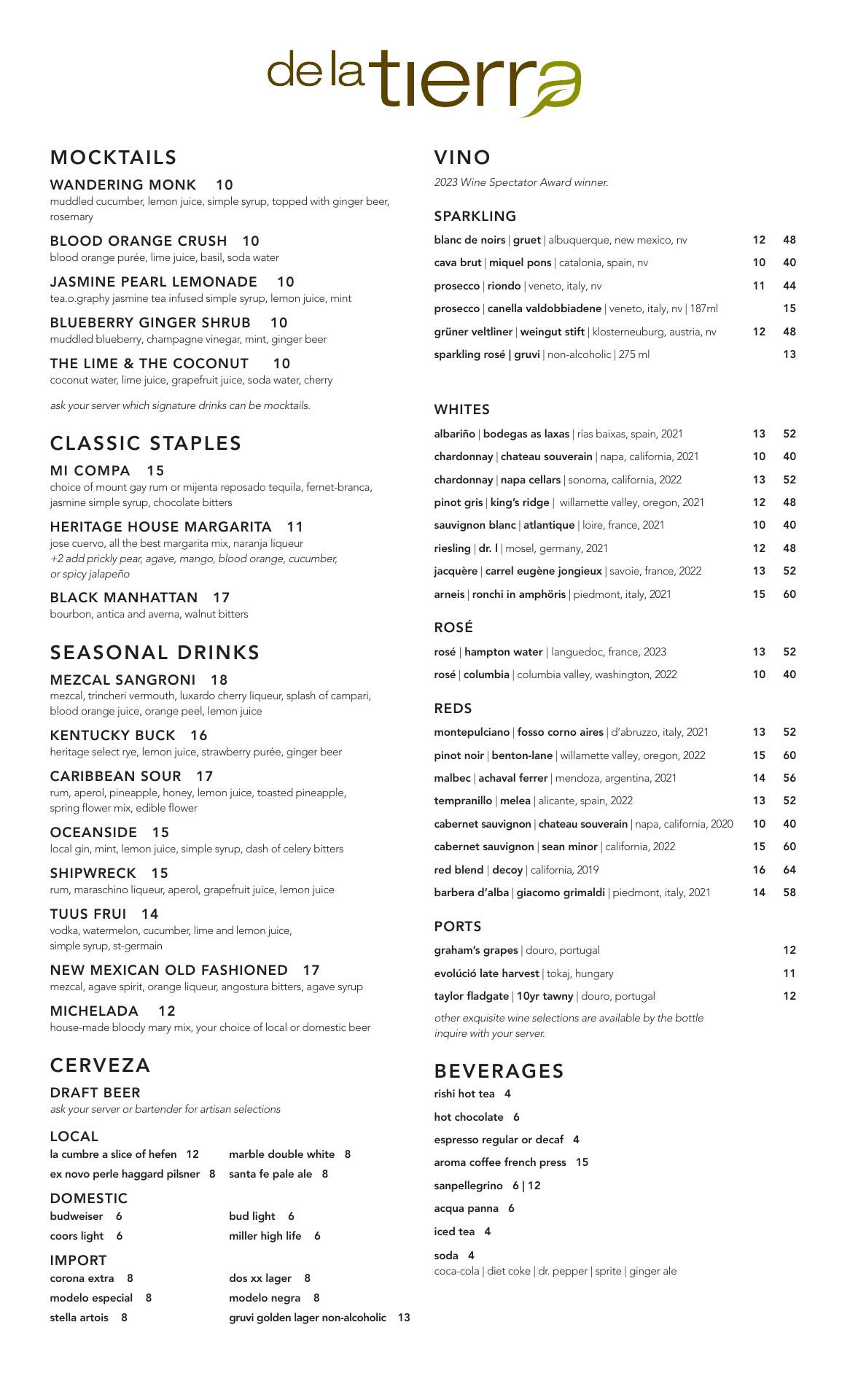 de la tierra

MOCKTAILS

WANDERING MONK 10
muddled cucumber, lemon juice, simple syrup, topped with ginger beer, rosemary

BLOOD ORANGE CRUSH 10
blood orange purée, lime juice, basil, soda water

JASMINE PEARL LEMONADE 10
tea.o.graphy jasmine tea infused simple syrup, lemon juice, mint

BLUEBERRY GINGER SHRUB 10
muddled blueberry, champagne vinegar, mint, ginger beer

THE LIME & THE COCONUT 10
coconut water, lime juice, grapefruit juice, soda water, cherry

ask your server which signature drinks can be mocktails.

CLASSIC STAPLES

MI COMPA 15
choice of mount gay rum or mijenta reposado tequila, fernet-branca, jasmine simple syrup, chocolate bitters

HERITAGE HOUSE MARGARITA 11
jose cuervo, all the best margarita mix, naranja liqueur
+2 add prickly pear, agave, mango, blood orange, cucumber, or spicy jalapeño

BLACK MANHATTAN 17
bourbon, antica and averna, walnut bitters

SEASONAL DRINKS

MEZCAL SANGRONI 18
mezcal, trincheri vermouth, luxardo cherry liqueur, splash of campari, blood orange juice, orange peel, lemon juice

KENTUCKY BUCK 16
heritage select rye, lemon juice, strawberry purée, ginger beer

CARIBBEAN SOUR 17
rum, aperol, pineapple, honey, lemon juice, toasted pineapple, spring flower mix, edible flower

OCEANSIDE 15
local gin, mint, lemon juice, simple syrup, dash of celery bitters

SHIPWRECK 15
rum, maraschino liqueur, aperol, grapefruit juice, lemon juice

TUUS FRUI 14
vodka, watermelon, cucumber, lime and lemon juice, simple syrup, st-germain

NEW MEXICAN OLD FASHIONED 17
mezcal, agave spirit, orange liqueur, angostura bitters, agave syrup

MICHELADA 12
house-made bloody mary mix, your choice of local or domestic beer

CERVEZA

DRAFT BEER
ask your server or bartender for artisan selections

LOCAL
la cumbre a slice of hefen 12
ex novo perle haggard pilsner 8
marble double white 8
santa fe pale ale 8

DOMESTIC
budweiser 6
coors light 6
bud light 6
miller high life 6

IMPORT
corona extra 8
modelo especial 8
stella artois 8
dos xx lager 8
modelo negra 8
gruvi golden lager non-alcoholic 13

VINO
2023 Wine Spectator Award winner.

SPARKLING
| | | |
|---|---|---|
| blanc de noirs \| gruet \| albuquerque, new mexico, nv | 12 | 48 |
| cava brut \| miquel pons \| catalonia, spain, nv | 10 | 40 |
| prosecco \| riondo \| veneto, italy, nv | 11 | 44 |
| prosecco \| canella valdobbiadene \| veneto, italy, nv \| 187ml | | 15 |
| grüner veltliner \| weingut stift \| klosterneuburg, austria, nv | 12 | 48 |
| sparkling rosé \| gruvi \| non-alcoholic \| 275 ml | | 13 |

WHITES
| | | |
|---|---|---|
| albariño \| bodegas as laxas \| rías baixas, spain, 2021 | 13 | 52 |
| chardonnay \| chateau souverain \| napa, california, 2021 | 10 | 40 |
| chardonnay \| napa cellars \| sonoma, california, 2022 | 13 | 52 |
| pinot gris \| king's ridge \| willamette valley, oregon, 2021 | 12 | 48 |
| sauvignon blanc \| atlantique \| loire, france, 2021 | 10 | 40 |
| riesling \| dr. l \| mosel, germany, 2021 | 12 | 48 |
| jacquère \| carrel eugène jongieux \| savoie, france, 2022 | 13 | 52 |
| arneis \| ronchi in amphöris \| piedmont, italy, 2021 | 15 | 60 |

ROSÉ
| | | |
|---|---|---|
| rosé \| hampton water \| languedoc, france, 2023 | 13 | 52 |
| rosé \| columbia \| columbia valley, washington, 2022 | 10 | 40 |

REDS
| | | |
|---|---|---|
| montepulciano \| fosso corno aires \| d'abruzzo, italy, 2021 | 13 | 52 |
| pinot noir \| benton-lane \| willamette valley, oregon, 2022 | 15 | 60 |
| malbec \| achaval ferrer \| mendoza, argentina, 2021 | 14 | 56 |
| tempranillo \| melea \| alicante, spain, 2022 | 13 | 52 |
| cabernet sauvignon \| chateau souverain \| napa, california, 2020 | 10 | 40 |
| cabernet sauvignon \| sean minor \| california, 2022 | 15 | 60 |
| red blend \| decoy \| california, 2019 | 16 | 64 |
| barbera d'alba \| giacomo grimaldi \| piedmont, italy, 2021 | 14 | 58 |

PORTS
| | |
|---|---|
| graham's grapes \| douro, portugal | 12 |
| evolúció late harvest \| tokaj, hungary | 11 |
| taylor fladgate \| 10yr tawny \| douro, portugal | 12 |

other exquisite wine selections are available by the bottle inquire with your server.

BEVERAGES
rishi hot tea 4
hot chocolate 6
espresso regular or decaf 4
aroma coffee french press 15
sanpellegrino 6 | 12
acqua panna 6
iced tea 4
soda 4
coca-cola | diet coke | dr. pepper | sprite | ginger ale